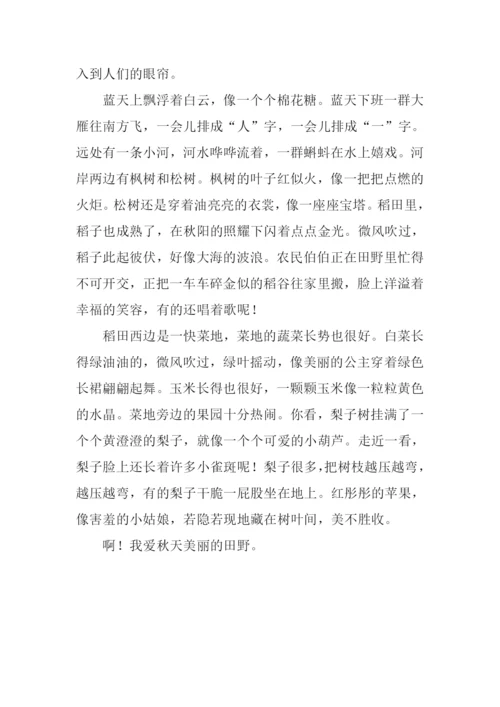 入到人们的眼帘。

蓝天上飘浮着白云，像一个个棉花糖。蓝天下班一群大雁往南方飞，一会儿排成“人”字，一会儿排成“一”字。远处有一条小河，河水哗哗流着，一群蝌蚪在水上嬉戏。河岸两边有枫树和松树。枫树的叶子红似火，像一把把点燃的火炬。松树还是穿着油亮亮的衣裳，像一座座宝塔。稻田里，稻子也成熟了，在秋阳的照耀下闪着点点金光。微风吹过，稻子此起彼伏，好像大海的波浪。农民伯伯正在田野里忙得不可开交，正把一车车碎金似的稻谷往家里搬，脸上洋溢着幸福的笑容，有的还唱着歌呢！

稻田西边是一快菜地，菜地的蔬菜长势也很好。白菜长得绿油油的，微风吹过，绿叶摇动，像美丽的公主穿着绿色长裙翩翩起舞。玉米长得也很好，一颗颗玉米像一粒粒黄色的水晶。菜地旁边的果园十分热闹。你看，梨子树挂满了一个个黄澄澄的梨子，就像一个个可爱的小葫芦。走近一看，梨子脸上还长着许多小雀斑呢！梨子很多，把树枝越压越弯，越压越弯，有的梨子干脆一屁股坐在地上。红彤彤的苹果，像害羞的小姑娘，若隐若现地藏在树叶间，美不胜收。

啊！我爱秋天美丽的田野。